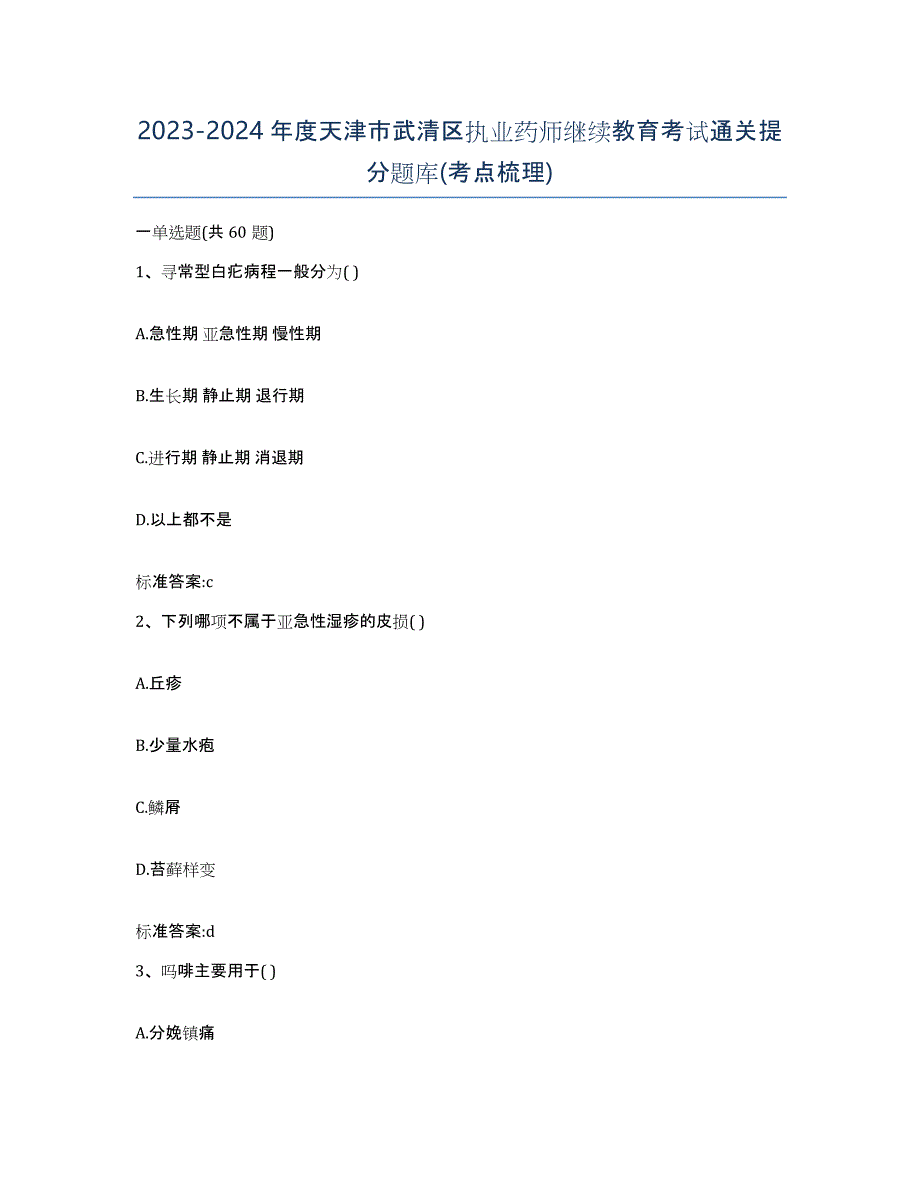 2023-2024 年度天津市武清区执业药师继续教育考试通关提分题库(考点梳理)

一单选题(共 60 题)

1、寻常型白疕病程一般分为( )

A.急性期 亚急性期 慢性期

B.生长期 静止期 退行期

C.进行期 静止期 消退期

D.以上都不是

标准答案:c

2、下列哪项不属于亚急性湿疹的皮损( )

A.丘疹

B.少量水疱

C.鳞屑

D.苔藓样变

标准答案:d

3、吗啡主要用于( )

A.分娩镇痛